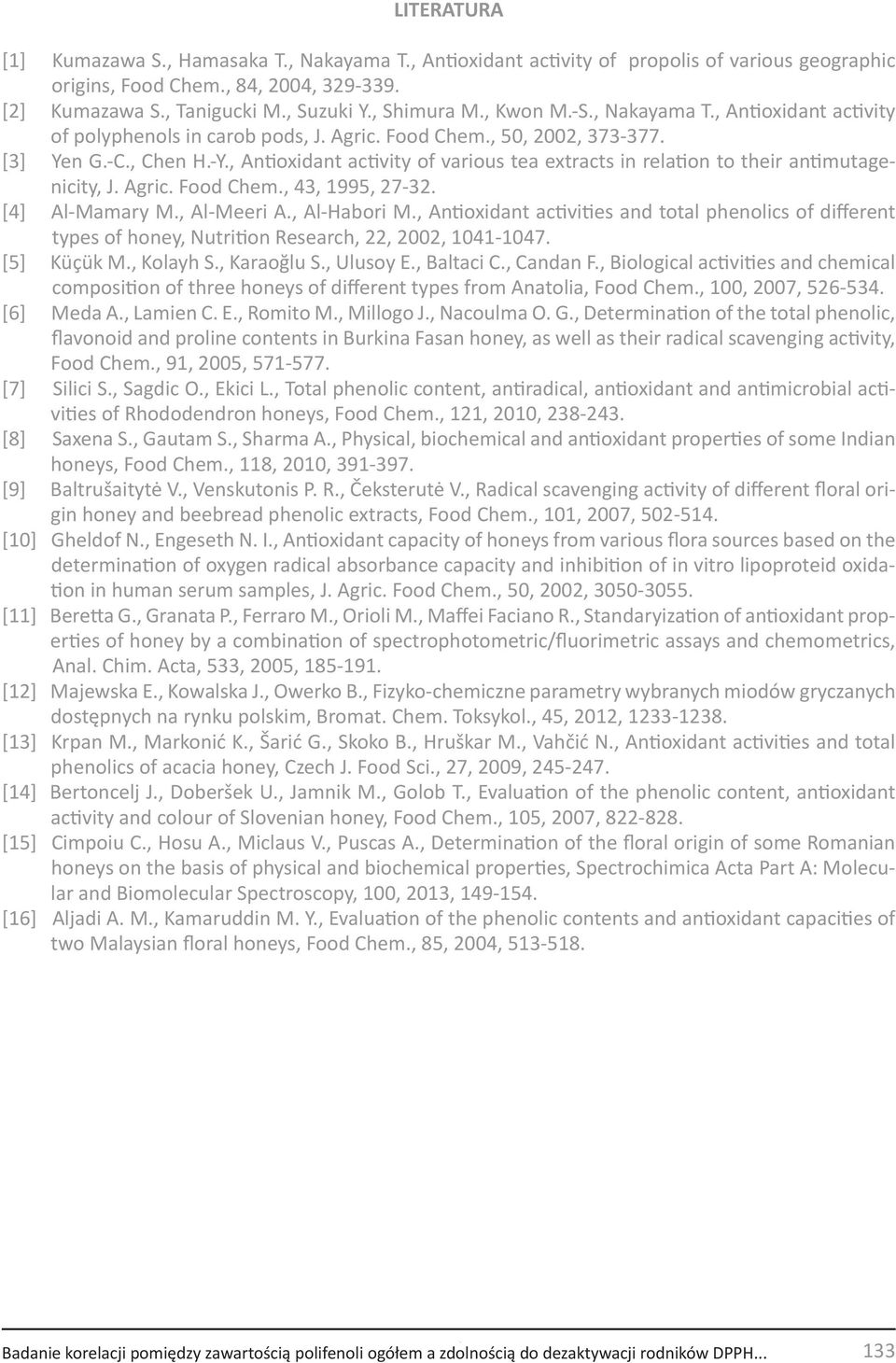 LITERATURA

[1] Kumazawa S., Hamasaka T., Nakayama T., Antioxidant activity of propolis of various geographic origins, Food Chem., 84, 2004, 329-339.

[2] Kumazawa S., Tanigucki M., Suzuki Y., Shimura M., Kwon M.-S., Nakayama T., Antioxidant activity of polyphenols in carob pods, J. Agric. Food Chem., 50, 2002, 373-377.

[3] Yen G.-C., Chen H.-Y., Antioxidant activity of various tea extracts in relation to their antimutagenicity, J. Agric. Food Chem., 43, 1995, 27-32.

[4] Al-Mamary M., Al-Meeri A., Al-Habori M., Antioxidant activities and total phenolics of different types of honey, Nutrition Research, 22, 2002, 1041-1047.

[5] Küçük M., Kolayh S., Karaoğlu S., Ulusoy E., Baltaci C., Candan F., Biological activities and chemical composition of three honeys of different types from Anatolia, Food Chem., 100, 2007, 526-534.

[6] Meda A., Lamien C. E., Romito M., Millogo J., Nacoulma O. G., Determination of the total phenolic, flavonoid and proline contents in Burkina Fasan honey, as well as their radical scavenging activity, Food Chem., 91, 2005, 571-577.

[7] Silici S., Sagdic O., Ekici L., Total phenolic content, antiradical, antioxidant and antimicrobial activities of Rhododendron honeys, Food Chem., 121, 2010, 238-243.

[8] Saxena S., Gautam S., Sharma A., Physical, biochemical and antioxidant properties of some Indian honeys, Food Chem., 118, 2010, 391-397.

[9] Baltrušaitytė V., Venskutonis P. R., Čeksterutė V., Radical scavenging activity of different floral origin honey and beebread phenolic extracts, Food Chem., 101, 2007, 502-514.

[10] Gheldof N., Engeseth N. I., Antioxidant capacity of honeys from various flora sources based on the determination of oxygen radical absorbance capacity and inhibition of in vitro lipoproteid oxidation in human serum samples, J. Agric. Food Chem., 50, 2002, 3050-3055.

[11] Beretta G., Granata P., Ferraro M., Orioli M., Maffei Faciano R., Standaryization of antioxidant properties of honey by a combination of spectrophotometric/fluorimetric assays and chemometrics, Anal. Chim. Acta, 533, 2005, 185-191.

[12] Majewska E., Kowalska J., Owerko B., Fizyko-chemiczne parametry wybranych miodów gryczanych dostępnych na rynku polskim, Bromat. Chem. Toksykol., 45, 2012, 1233-1238.

[13] Krpan M., Markonić K., Šarić G., Skoko B., Hruškar M., Vahčić N., Antioxidant activities and total phenolics of acacia honey, Czech J. Food Sci., 27, 2009, 245-247.

[14] Bertoncelj J., Doberšek U., Jamnik M., Golob T., Evaluation of the phenolic content, antioxidant activity and colour of Slovenian honey, Food Chem., 105, 2007, 822-828.

[15] Cimpoiu C., Hosu A., Miclaus V., Puscas A., Determination of the floral origin of some Romanian honeys on the basis of physical and biochemical properties, Spectrochimica Acta Part A: Molecular and Biomolecular Spectroscopy, 100, 2013, 149-154.

[16] Aljadi A. M., Kamaruddin M. Y., Evaluation of the phenolic contents and antioxidant capacities of two Malaysian floral honeys, Food Chem., 85, 2004, 513-518.

Badanie korelacji pomiędzy zawartością polifenoli ogółem a zdolnością do dezaktywacji rodników DPPH... 133